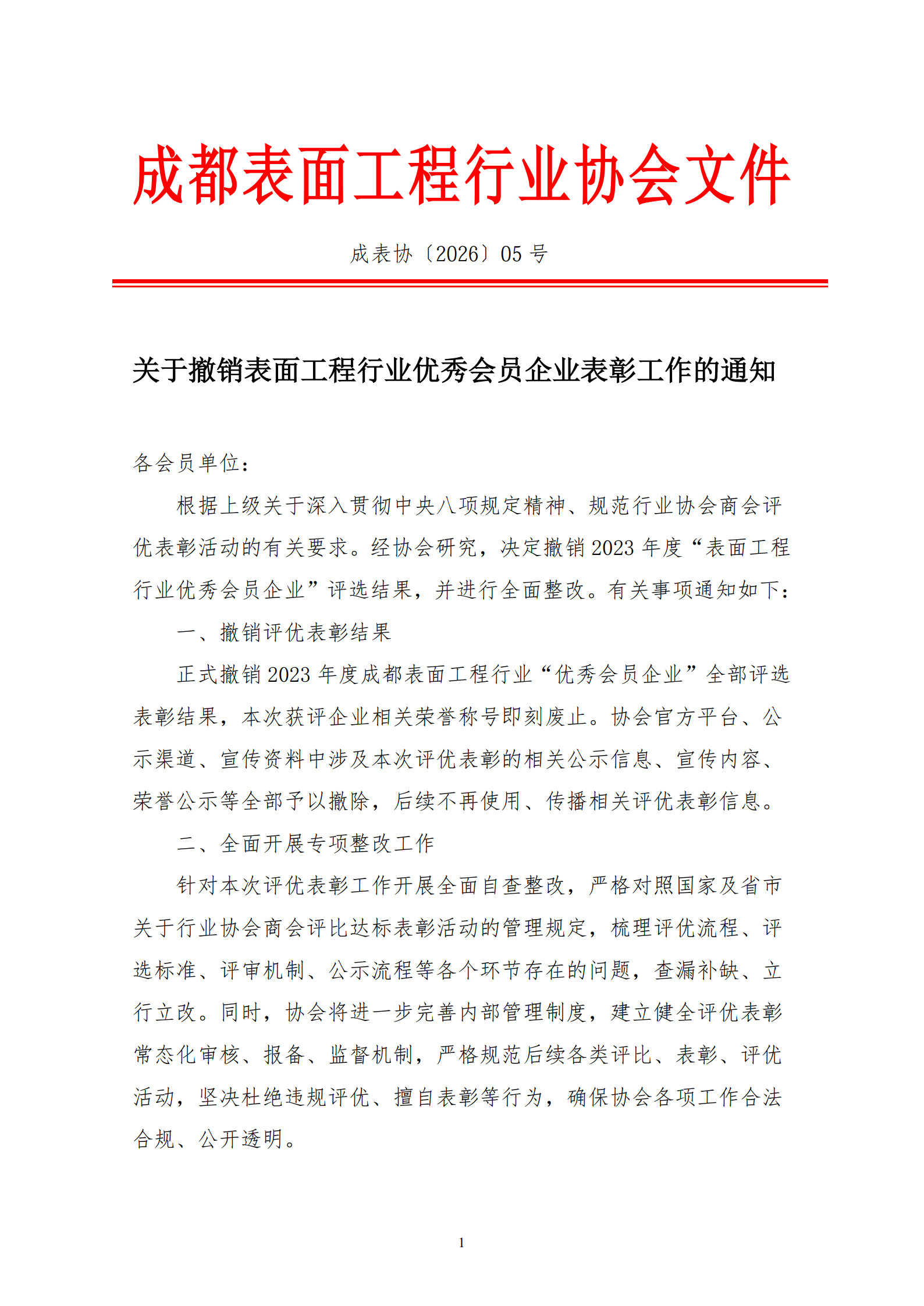 成都表面工程行业协会文件

成表协〔2026〕05 号

关于撤销表面工程行业优秀会员企业表彰工作的通知

各会员单位：

根据上级关于深入贯彻中央八项规定精神、规范行业协会商会评优表彰活动的有关要求。经协会研究，决定撤销 2023 年度“表面工程行业优秀会员企业”评选结果，并进行全面整改。有关事项通知如下：

一、撤销评优表彰结果

正式撤销 2023 年度成都表面工程行业“优秀会员企业”全部评选表彰结果，本次获评企业相关荣誉称号即刻废止。协会官方平台、公示渠道、宣传资料中涉及本次评优表彰的相关公示信息、宣传内容、荣誉公示等全部予以撤除，后续不再使用、传播相关评优表彰信息。

二、全面开展专项整改工作

针对本次评优表彰工作开展全面自查整改，严格对照国家及省市关于行业协会商会评比达标表彰活动的管理规定，梳理评优流程、评选标准、评审机制、公示流程等各个环节存在的问题，查漏补缺、立行立改。同时，协会将进一步完善内部管理制度，建立健全评优表彰常态化审核、报备、监督机制，严格规范后续各类评比、表彰、评优活动，坚决杜绝违规评优、擅自表彰等行为，确保协会各项工作合法合规、公开透明。

1